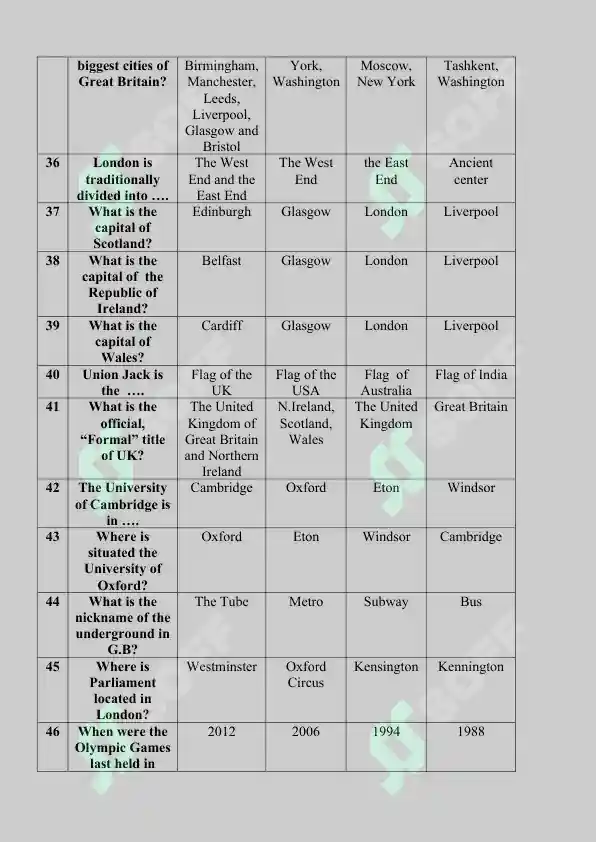 |  | biggest cities of Great Britain? | Birmingham, Manchester, Leeds, Liverpool, Glasgow and Bristol | York, Washington | Moscow, New York | Tashkent, Washington |
|---|---|---|---|---|---|
| 36 | London is traditionally divided into …. | The West End and the East End | The West End | the East End | Ancient center |
| 37 | What is the capital of Scotland? | Edinburgh | Glasgow | London | Liverpool |
| 38 | What is the capital of the Republic of Ireland? | Belfast | Glasgow | London | Liverpool |
| 39 | What is the capital of Wales? | Cardiff | Glasgow | London | Liverpool |
| 40 | Union Jack is the …. | Flag of the UK | Flag of the USA | Flag of Australia | Flag of India |
| 41 | What is the official, "Formal" title of UK? | The United Kingdom of Great Britain and Northern Ireland | N.Ireland, Scotland, Wales | The United Kingdom | Great Britain |
| 42 | The University of Cambridge is in …. | Cambridge | Oxford | Eton | Windsor |
| 43 | Where is situated the University of Oxford? | Oxford | Eton | Windsor | Cambridge |
| 44 | What is the nickname of the underground in G.B? | The Tube | Metro | Subway | Bus |
| 45 | Where is Parliament located in London? | Westminster | Oxford Circus | Kensington | Kennington |
| 46 | When were the Olympic Games last held in | 2012 | 2006 | 1994 | 1988 |